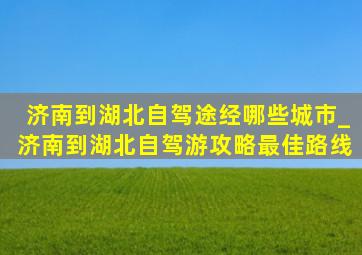 济南到湖北自驾途经哪些城市_济南到湖北自驾游攻略最佳路线